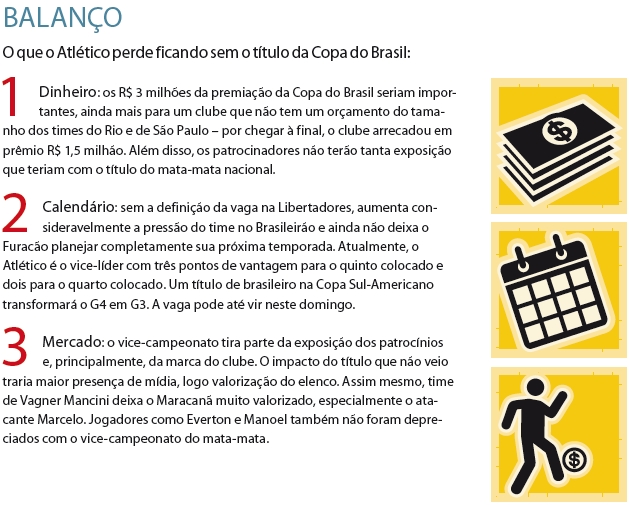 BALANÇO

O que o Atlético perde ficando sem o título da Copa do Brasil:

1 Dinheiro: os R$ 3 milhões da premiação da Copa do Brasil seriam importantes, ainda mais para um clube que não tem um orçamento do tamanho dos times do Rio e de São Paulo – por chegar à final, o clube arrecadou em prêmio R$ 1,5 milhão. Além disso, os patrocinadores não terão tanta exposição que teriam com o título do mata-mata nacional.

2 Calendário: sem a definição da vaga na Libertadores, aumenta consideravelmente a pressão do time no Brasileirão e ainda não deixa o Furacão planejar completamente sua próxima temporada. Atualmente, o Atlético é o vice-líder com três pontos de vantagem para o quinto colocado e dois para o quarto colocado. Um título de brasileiro na Copa Sul-Americano transformará o G4 em G3. A vaga pode até vir neste domingo.

3 Mercado: o vice-campeonato tira parte da exposição dos patrocínios e, principalmente, da marca do clube. O impacto do título que não veio traria maior presença de mídia, logo valorização do elenco. Assim mesmo, time de Vagner Mancini deixa o Maracanã muito valorizado, especialmente o atacante Marcelo. Jogadores como Everton e Manoel também não foram depreciados com o vice-campeonato do mata-mata.

$

$